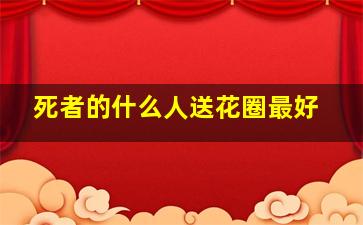 死者的什么人送花圈最好